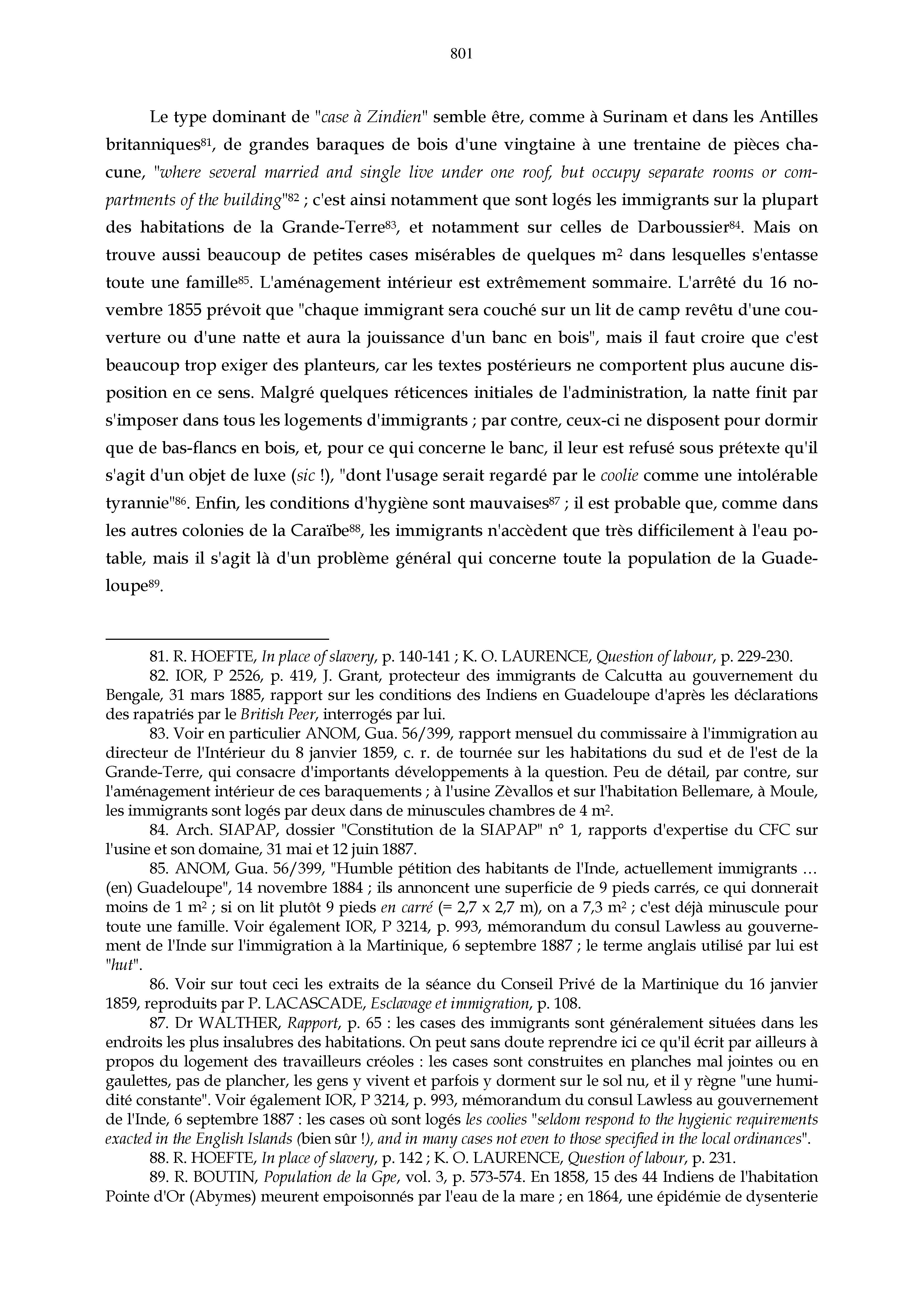 801

Le type dominant de "case à Zindien" semble être, comme à Surinam et dans les Antilles britanniques$^{81}$, de grandes baraques de bois d'une vingtaine à une trentaine de pièces chacune, "where several married and single live under one roof, but occupy separate rooms or compartments of the building"$^{82}$ ; c'est ainsi notamment que sont logés les immigrants sur la plupart des habitations de la Grande-Terre$^{83}$, et notamment sur celles de Darboussier$^{84}$. Mais on trouve aussi beaucoup de petites cases misérables de quelques m$^2$ dans lesquelles s'entasse toute une famille$^{85}$. L'aménagement intérieur est extrêmement sommaire. L'arrêté du 16 novembre 1855 prévoit que "chaque immigrant sera couché sur un lit de camp revêtu d'une couverture ou d'une natte et aura la jouissance d'un banc en bois", mais il faut croire que c'est beaucoup trop exiger des planteurs, car les textes postérieurs ne comportent plus aucune disposition en ce sens. Malgré quelques réticences initiales de l'administration, la natte finit par s'imposer dans tous les logements d'immigrants ; par contre, ceux-ci ne disposent pour dormir que de bas-flancs en bois, et, pour ce qui concerne le banc, il leur est refusé sous prétexte qu'il s'agit d'un objet de luxe (sic !), "dont l'usage serait regardé par le coolie comme une intolérable tyrannie"$^{86}$. Enfin, les conditions d'hygiène sont mauvaises$^{87}$ ; il est probable que, comme dans les autres colonies de la Caraïbe$^{88}$, les immigrants n'accèdent que très difficilement à l'eau potable, mais il s'agit là d'un problème général qui concerne toute la population de la Guadeloupe$^{89}$.

81. R. HOEFTE, In place of slavery, p. 140-141 ; K. O. LAURENCE, Question of labour, p. 229-230.

82. IOR, P 2526, p. 419, J. Grant, protecteur des immigrants de Calcutta au gouvernement du Bengale, 31 mars 1885, rapport sur les conditions des Indiens en Guadeloupe d'après les déclarations des rapatriés par le British Peer, interrogés par lui.

83. Voir en particulier ANOM, Gua. 56/399, rapport mensuel du commissaire à l'immigration au directeur de l'Intérieur du 8 janvier 1859, c. r. de tournée sur les habitations du sud et de l'est de la Grande-Terre, qui consacre d'importants développements à la question. Peu de détail, par contre, sur l'aménagement intérieur de ces baraquements ; à l'usine Zèvallos et sur l'habitation Bellemare, à Moule, les immigrants sont logés par deux dans de minuscules chambres de 4 m$^2$.

84. Arch. SIAPAP, dossier "Constitution de la SIAPAP" n° 1, rapports d'expertise du CFC sur l'usine et son domaine, 31 mai et 12 juin 1887.

85. ANOM, Gua. 56/399, "Humble pétition des habitants de l'Inde, actuellement immigrants … (en) Guadeloupe", 14 novembre 1884 ; ils annoncent une superficie de 9 pieds carrés, ce qui donnerait moins de 1 m$^2$ ; si on lit plutôt 9 pieds en carré (= 2,7 x 2,7 m), on a 7,3 m$^2$ ; c'est déjà minuscule pour toute une famille. Voir également IOR, P 3214, p. 993, mémorandum du consul Lawless au gouvernement de l'Inde sur l'immigration à la Martinique, 6 septembre 1887 ; le terme anglais utilisé par lui est "hut".

86. Voir sur tout ceci les extraits de la séance du Conseil Privé de la Martinique du 16 janvier 1859, reproduits par P. LACASCADE, Esclavage et immigration, p. 108.

87. Dr WALTHER, Rapport, p. 65 : les cases des immigrants sont généralement situées dans les endroits les plus insalubres des habitations. On peut sans doute reprendre ici ce qu'il écrit par ailleurs à propos du logement des travailleurs créoles : les cases sont construites en planches mal jointes ou en gaulettes, pas de plancher, les gens y vivent et parfois y dorment sur le sol nu, et il y règne "une humidité constante". Voir également IOR, P 3214, p. 993, mémorandum du consul Lawless au gouvernement de l'Inde, 6 septembre 1887 : les cases où sont logés les coolies "seldom respond to the hygienic requirements exacted in the English Islands (bien sûr !), and in many cases not even to those specified in the local ordinances".

88. R. HOEFTE, In place of slavery, p. 142 ; K. O. LAURENCE, Question of labour, p. 231.

89. R. BOUTIN, Population de la Gpe, vol. 3, p. 573-574. En 1858, 15 des 44 Indiens de l'habitation Pointe d'Or (Abymes) meurent empoisonnés par l'eau de la mare ; en 1864, une épidémie de dysenterie